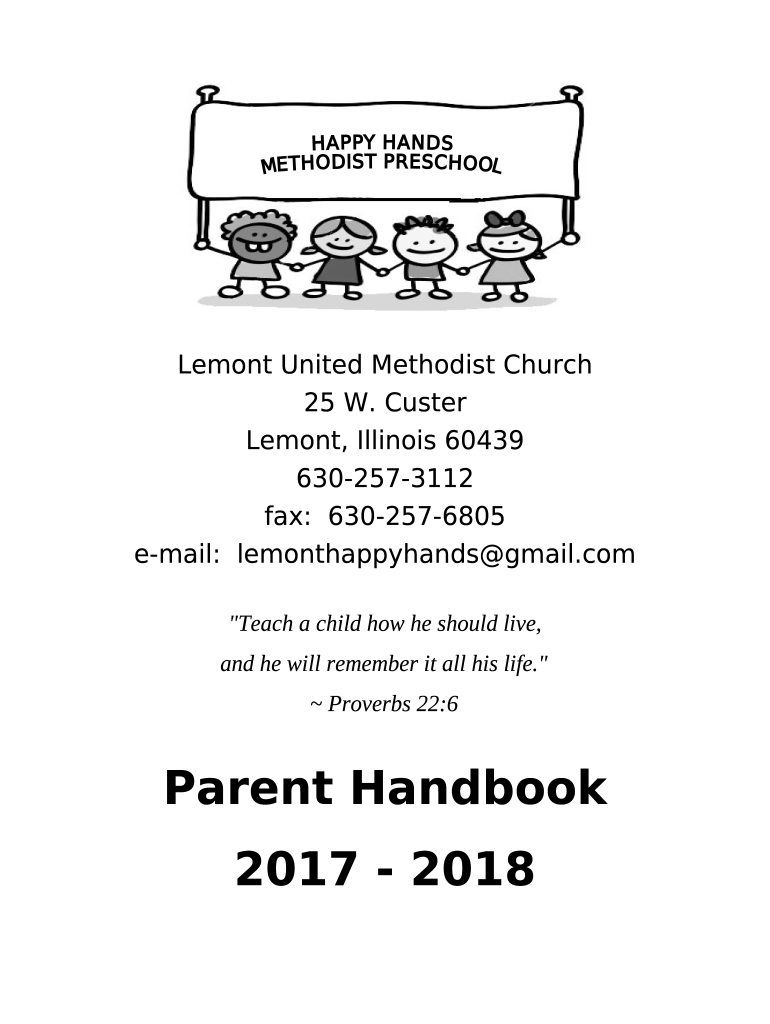 HAPPY HANDS
METHODIST PRESCHOOL

Lemont United Methodist Church
25 W. Custer
Lemont, Illinois 60439
630-257-3112
fax: 630-257-6805
e-mail: lemonthappyhands@gmail.com

"Teach a child how he should live,
and he will remember it all his life."
~ Proverbs 22:6

Parent Handbook
2017 - 2018